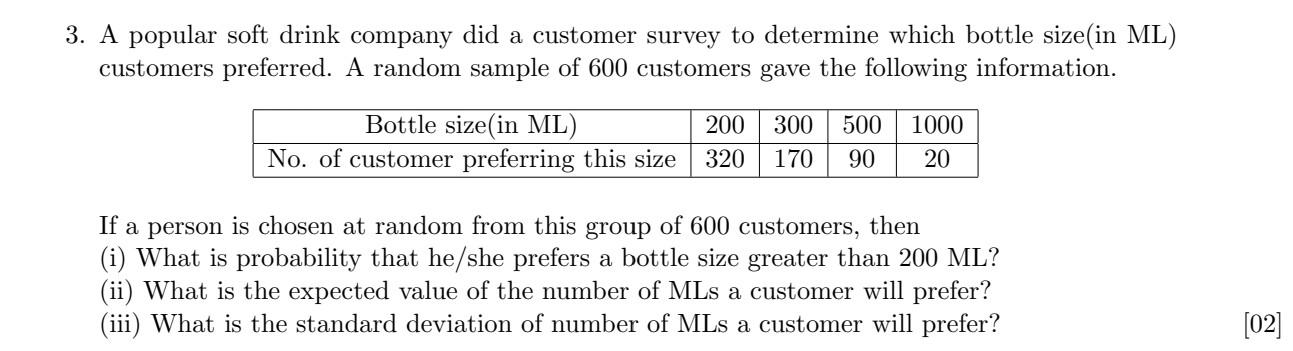 3. A popular soft drink company did a customer survey to determine which bottle size(in ML) customers preferred. A random sample of 600 customers gave the following information.

| Bottle size(in ML) | 200 | 300 | 500 | 1000 |
|---|---|---|---|---|
| No. of customer preferring this size | 320 | 170 | 90 | 20 |

If a person is chosen at random from this group of 600 customers, then
(i) What is probability that he/she prefers a bottle size greater than 200 ML?
(ii) What is the expected value of the number of MLs a customer will prefer?
(iii) What is the standard deviation of number of MLs a customer will prefer? [02]